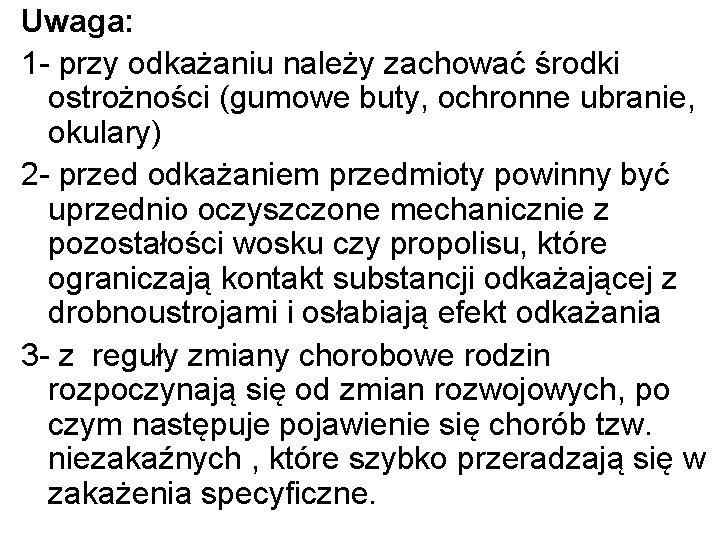 Uwaga:

1- przy odkażaniu należy zachować środki ostrożności (gumowe buty, ochronne ubranie, okulary)

2- przed odkażaniem przedmioty powinny być uprzednio oczyszczone mechanicznie z pozostałości wosku czy propolisu, które ograniczają kontakt substancji odkażającej z drobnoustrojami i osłabiają efekt odkażania

3- z reguły zmiany chorobowe rodzin rozpoczynają się od zmian rozwojowych, po czym następuje pojawienie się chorób tzw. niezakaźnych , które szybko przeradzają się w zakażenia specyficzne.